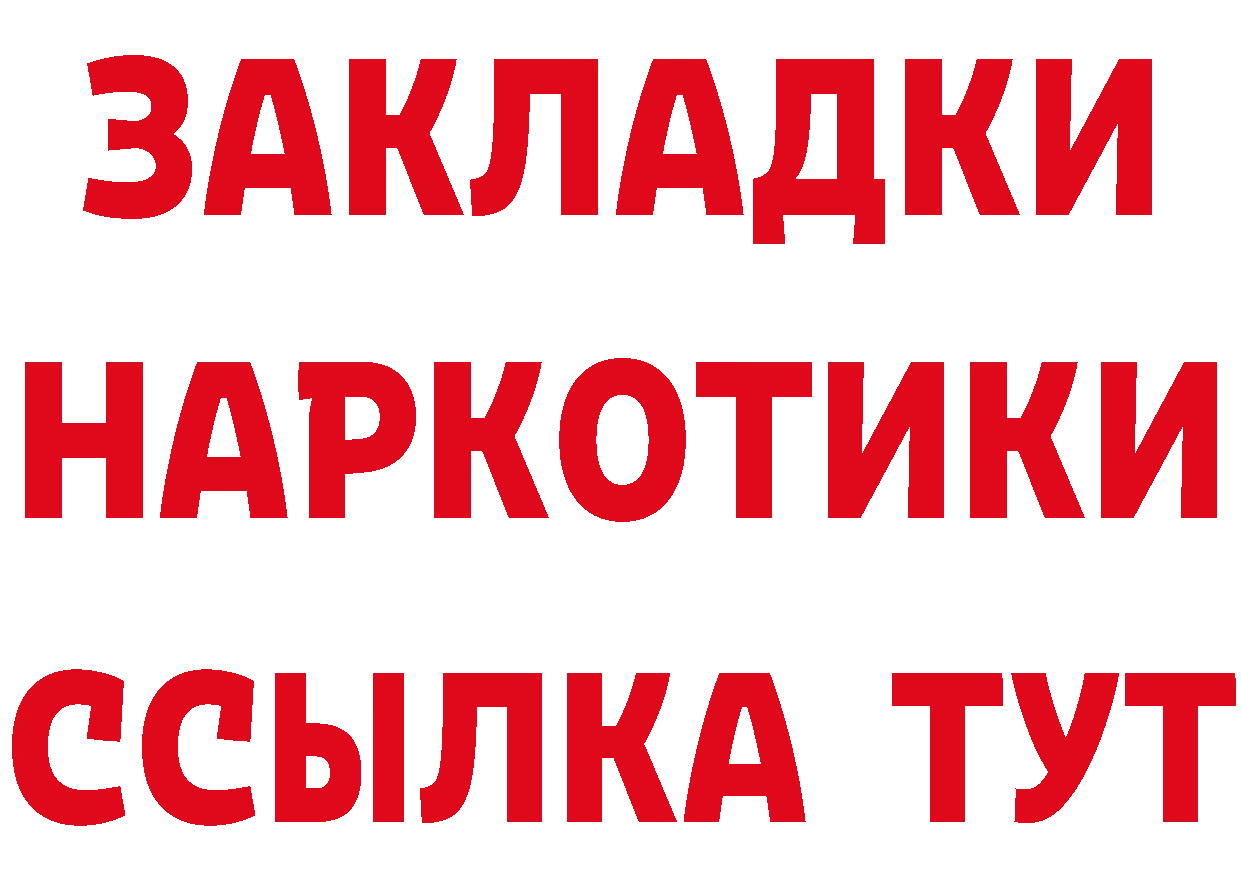 ЗАКЛАДКИ
НАРКОТИКИ
ССЫЛКА ТУТ